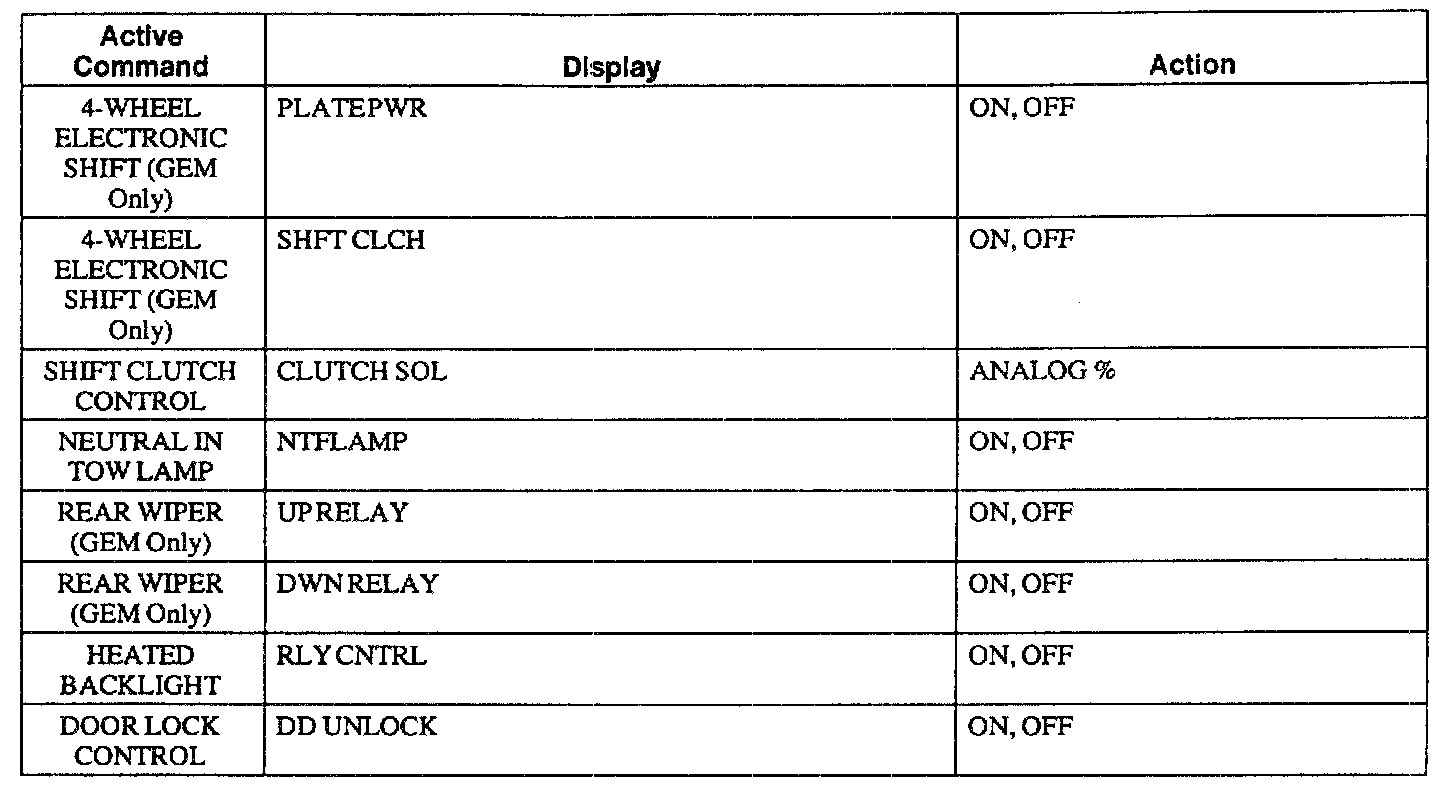 | Active Command | Display | Action |
|---|---|---|
| 4-WHEEL ELECTRONIC SHIFT (GEM Only) | PLATEPWR | ON, OFF |
| 4-WHEEL ELECTRONIC SHIFT (GEM Only) | SHFT CLCH | ON, OFF |
| SHIFT CLUTCH CONTROL | CLUTCH SOL | ANALOG % |
| NEUTRAL IN TOW LAMP | NTFLAMP | ON, OFF |
| REAR WIPER (GEM Only) | UPRELAY | ON, OFF |
| REAR WIPER (GEM Only) | DWNRELAY | ON, OFF |
| HEATED BACKLIGHT | RLY CNTRL | ON, OFF |
| DOOR LOCK CONTROL | DD UNLOCK | ON, OFF |